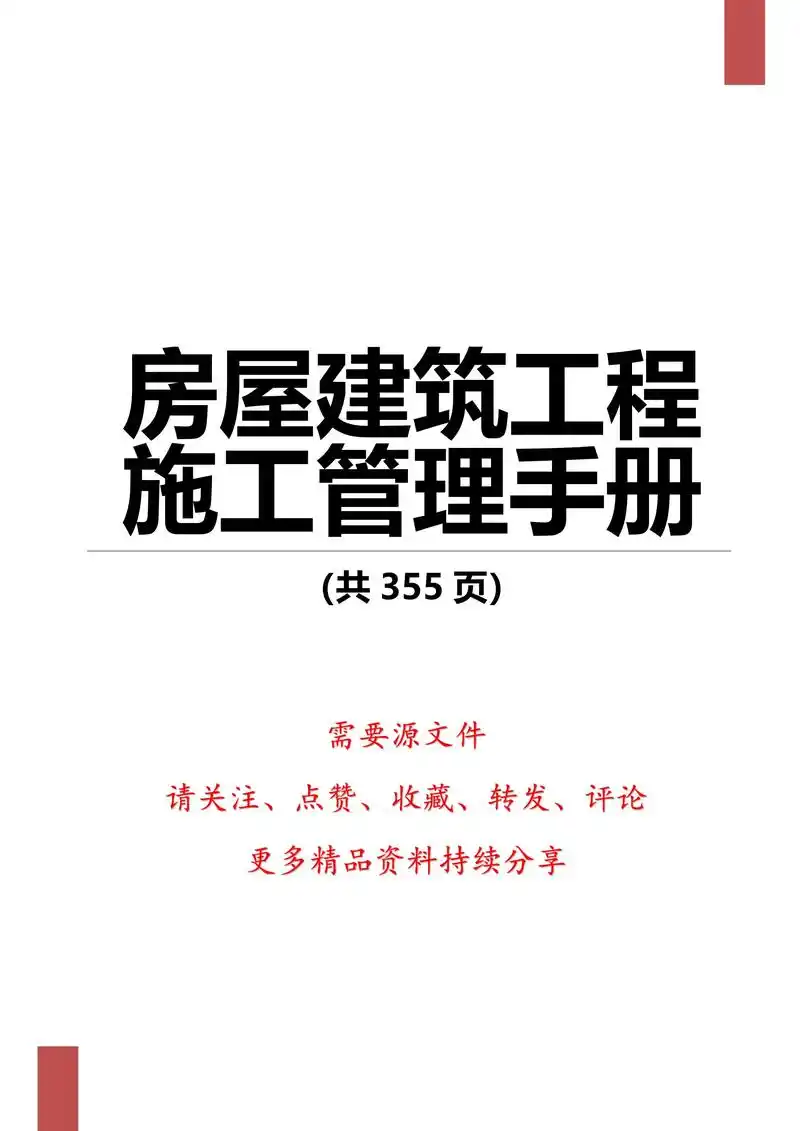 房屋建筑工程施工管理手册

(共 355 页)

需要源文件

请关注、点赞、收藏、转发、评论

更多精品资料持续分享